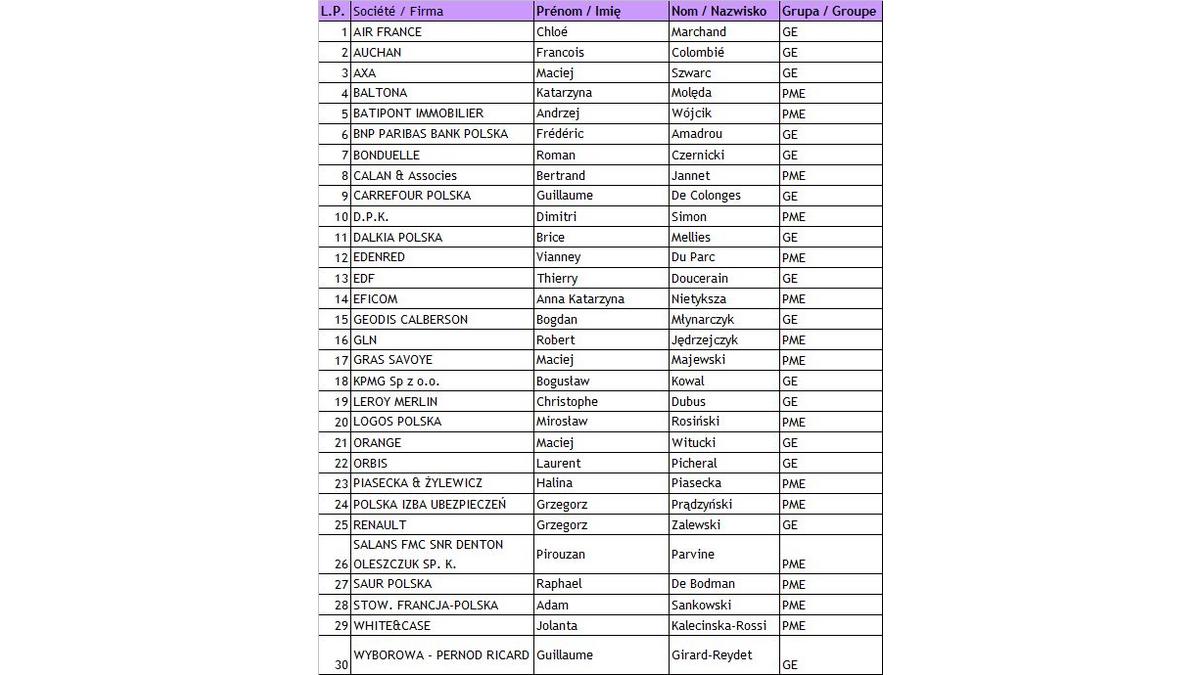 | L.P. | Société / Firma | Prénom / Imię | Nom / Nazwisko | Grupa / Groupe |
|---|---|---|---|---|
| 1 | AIR FRANCE | Chloé | Marchand | GE |
| 2 | AUCHAN | Francois | Colombié | GE |
| 3 | AXA | Maciej | Szwarc | GE |
| 4 | BALTONA | Katarzyna | Molęda | PME |
| 5 | BATIPONT IMMOBILIER | Andrzej | Wójcik | PME |
| 6 | BNP PARIBAS BANK POLSKA | Frédéric | Amadrou | GE |
| 7 | BONDUELLE | Roman | Czernicki | GE |
| 8 | CALAN & Associes | Bertrand | Jannet | PME |
| 9 | CARREFOUR POLSKA | Guillaume | De Colonges | GE |
| 10 | D.P.K. | Dimitri | Simon | PME |
| 11 | DALKIA POLSKA | Brice | Mellies | GE |
| 12 | EDENRED | Vianney | Du Parc | PME |
| 13 | EDF | Thierry | Doucerain | GE |
| 14 | EFICOM | Anna Katarzyna | Nietyksza | PME |
| 15 | GEODIS CALBERSON | Bogdan | Młynarczyk | GE |
| 16 | GLN | Robert | Jędrzejczyk | PME |
| 17 | GRAS SAVOYE | Maciej | Majewski | PME |
| 18 | KPMG Sp z o.o. | Bogusław | Kowal | GE |
| 19 | LEROY MERLIN | Christophe | Dubus | GE |
| 20 | LOGOS POLSKA | Mirosław | Rosiński | PME |
| 21 | ORANGE | Maciej | Witucki | GE |
| 22 | ORBIS | Laurent | Picheral | GE |
| 23 | PIASECKA & ŻYLEWICZ | Halina | Piasecka | PME |
| 24 | POLSKA IZBA UBEZPIECZEŃ | Grzegorz | Prądzyński | PME |
| 25 | RENAULT | Grzegorz | Zalewski | GE |
| 26 | SALANS FMC SNR DENTON OLESZCZUK SP. K. | Pirouzan | Parvine | PME |
| 27 | SAUR POLSKA | Raphael | De Bodman | PME |
| 28 | STOW. FRANCJA-POLSKA | Adam | Sankowski | PME |
| 29 | WHITE&CASE | Jolanta | Kalecinska-Rossi | PME |
| 30 | WYBOROWA - PERNOD RICARD | Guillaume | Girard-Reydet | GE |